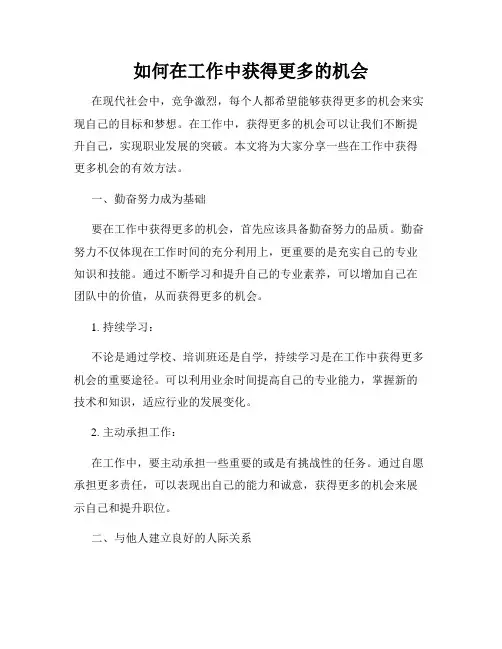 如何在工作中获得更多的机会

在现代社会中，竞争激烈，每个人都希望能够获得更多的机会来实现自己的目标和梦想。在工作中，获得更多的机会可以让我们不断提升自己，实现职业发展的突破。本文将为大家分享一些在工作中获得更多机会的有效方法。

一、勤奋努力成为基础

要在工作中获得更多的机会，首先应该具备勤奋努力的品质。勤奋努力不仅体现在工作时间的充分利用上，更重要的是充实自己的专业知识和技能。通过不断学习和提升自己的专业素养，可以增加自己在团队中的价值，从而获得更多的机会。

1. 持续学习：

不论是通过学校、培训班还是自学，持续学习是在工作中获得更多机会的重要途径。可以利用业余时间提高自己的专业能力，掌握新的技术和知识，适应行业的发展变化。

2. 主动承担工作：

在工作中，要主动承担一些重要的或是有挑战性的任务。通过自愿承担更多责任，可以表现出自己的能力和诚意，获得更多的机会来展示自己和提升职位。

二、与他人建立良好的人际关系